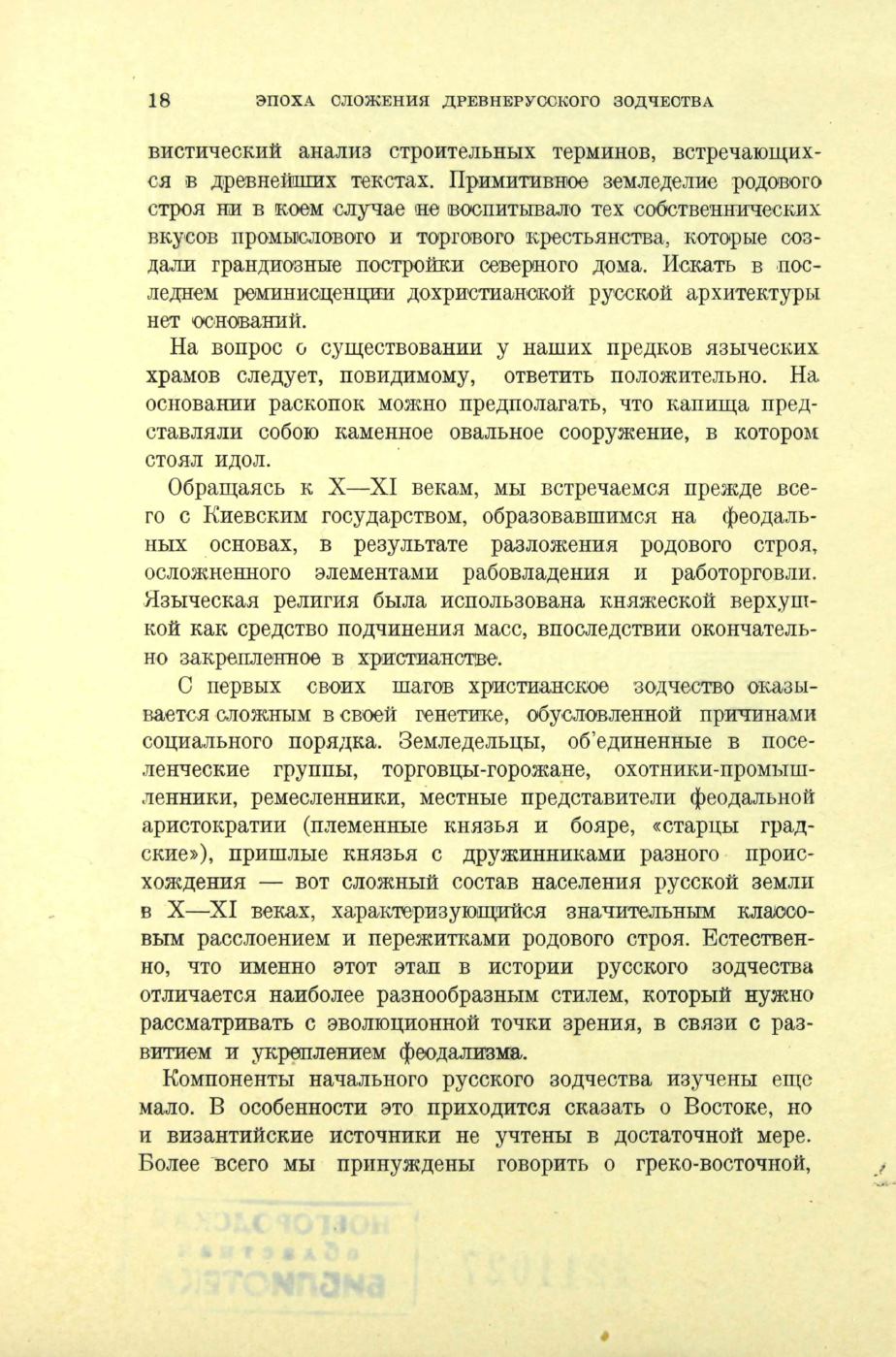 18 ЭПОХА СЛОЖЕНИЯ ДРЕВНЕРУССКОГО ЗОДЧЕСТВА

вистический анализ строительных терминов, встречающихся в древнейших текстах. Примитивное земледелие родового строя ни в коем случае не воспитывало тех собственнических вкусов промыслового и торгового крестьянства, которые создали грандиозные постройки северного дома. Искать в последнем реминисценции дохристианской русской архитектуры нет оснований.

На вопрос о существовании у наших предков языческих храмов следует, повидимому, ответить положительно. На основании раскопок можно предполагать, что капища представляли собою каменное овальное сооружение, в котором стоял идол.

Обращаясь к X—XI векам, мы встречаемся прежде всего с Киевским государством, образовавшимся на феодальных основах, в результате разложения родового строя, осложненного элементами рабовладения и работорговли. Языческая религия была использована княжеской верхушкой как средство подчинения масс, впоследствии окончательно закрепленное в христианстве.

С первых своих шагов христианское зодчество оказывается сложным в своей генетике, обусловленной причинами социального порядка. Земледельцы, об'единенные в поселенческие группы, торговцы-горожане, охотники-промышленники, ремесленники, местные представители феодальной аристократии (племенные князья и бояре, «старцы градские»), пришлые князья с дружинниками разного происхождения — вот сложный состав населения русской земли в X—XI веках, характеризующийся значительным классовым расслоением и пережитками родового строя. Естественно, что именно этот этап в истории русского зодчества отличается наиболее разнообразным стилем, который нужно рассматривать с эволюционной точки зрения, в связи с развитием и укреплением феодализма.

Компоненты начального русского зодчества изучены еще мало. В особенности это приходится сказать о Востоке, но и византийские источники не учтены в достаточной мере. Более всего мы принуждены говорить о греко-восточной,